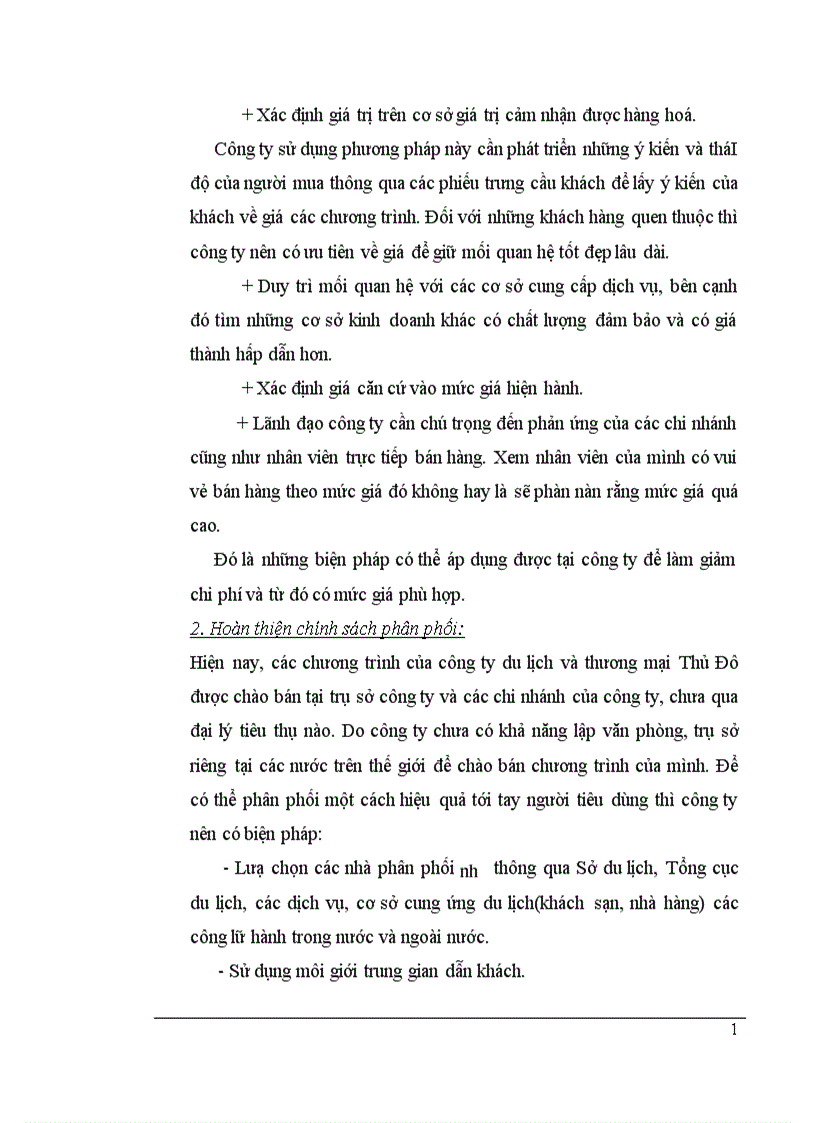 + Xác định giá trị trên cơ sở giá trị cảm nhận được hàng hoá.

Công ty sử dụng phương pháp này cần phát triển những ý kiến và tháI độ của người mua thông qua các phiếu trưng cầu khách để lấy ý kiến của khách về giá các chương trình. Đối với những khách hàng quen thuộc thì công ty nên có ưu tiên về giá để giữ mối quan hệ tốt đẹp lâu dài.

+ Duy trì mối quan hệ với các cơ sở cung cấp dịch vụ, bên cạnh đó tìm những cơ sở kinh doanh khác có chất lượng đảm bảo và có giá thành hấp dẫn hơn.

+ Xác định giá căn cứ vào mức giá hiện hành.

+ Lãnh đạo công ty cần chú trọng đến phản ứng của các chi nhánh cũng như nhân viên trực tiếp bán hàng. Xem nhân viên của mình có vui vẻ bán hàng theo mức giá đó không hay là sẽ phàn nàn rằng mức giá quá cao.

Đó là những biện pháp có thể áp dụng được tại công ty để làm giảm chi phí và từ đó có mức giá phù hợp.

2. Hoàn thiện chính sách phân phối:

Hiện nay, các chương trình của công ty du lịch và thương mại Thủ Đô được chào bán tại trụ sở công ty và các chi nhánh của công ty, chưa qua đại lý tiêu thụ nào. Do công ty chưa có khả năng lập văn phòng, trụ sở riêng tại các nước trên thế giới để chào bán chương trình của mình. Để có thể phân phối một cách hiệu quả tới tay người tiêu dùng thì công ty nên có biện pháp:

- Lựa chọn các nhà phân phối nh thông qua Sở du lịch, Tổng cục du lịch, các dịch vụ, cơ sở cung ứng du lịch(khách sạn, nhà hàng) các công lữ hành trong nước và ngoài nước.

- Sử dụng môi giới trung gian dẫn khách.

1